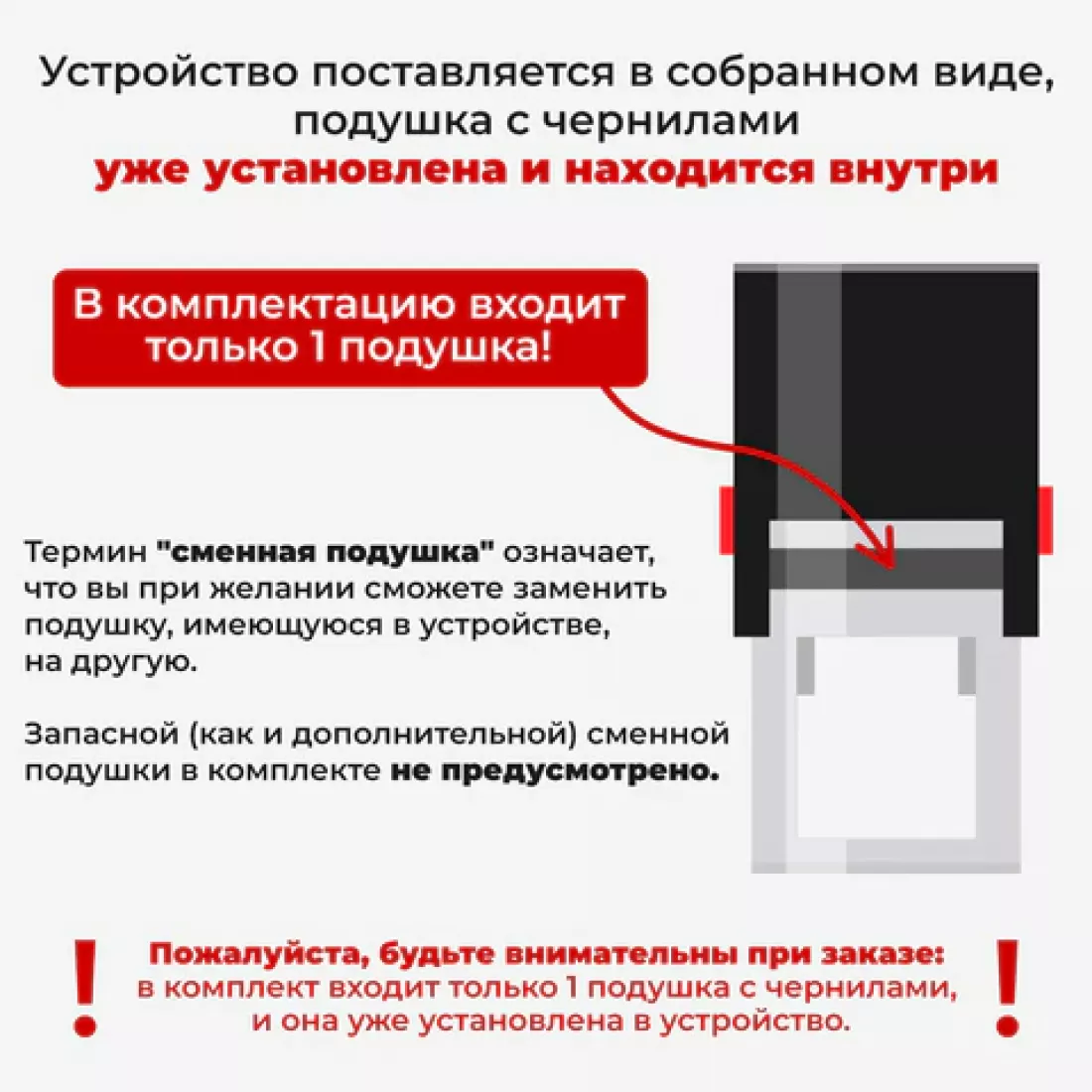 Устройство поставляется в собранном виде, подушка с чернилами уже установлена и находится внутри

В комплектацию входит только 1 подушка!

Термин "сменная подушка" означает, что вы при желании сможете заменить подушку, имеющуюся в устройстве, на другую.

Запасной (как и дополнительной) сменной подушки в комплекте не предусмотрено.

!

Пожалуйста, будьте внимательны при заказе: в комплект входит только 1 подушка с чернилами, и она уже установлена в устройство.

!